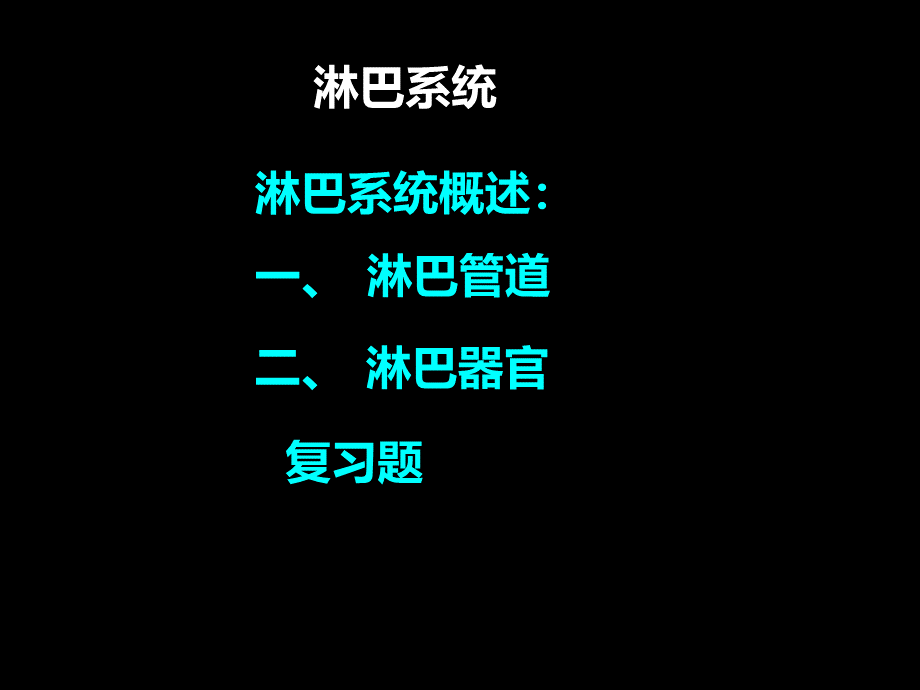 淋巴系统

淋巴系统概述：

一、 淋巴管道

二、 淋巴器官

复习题